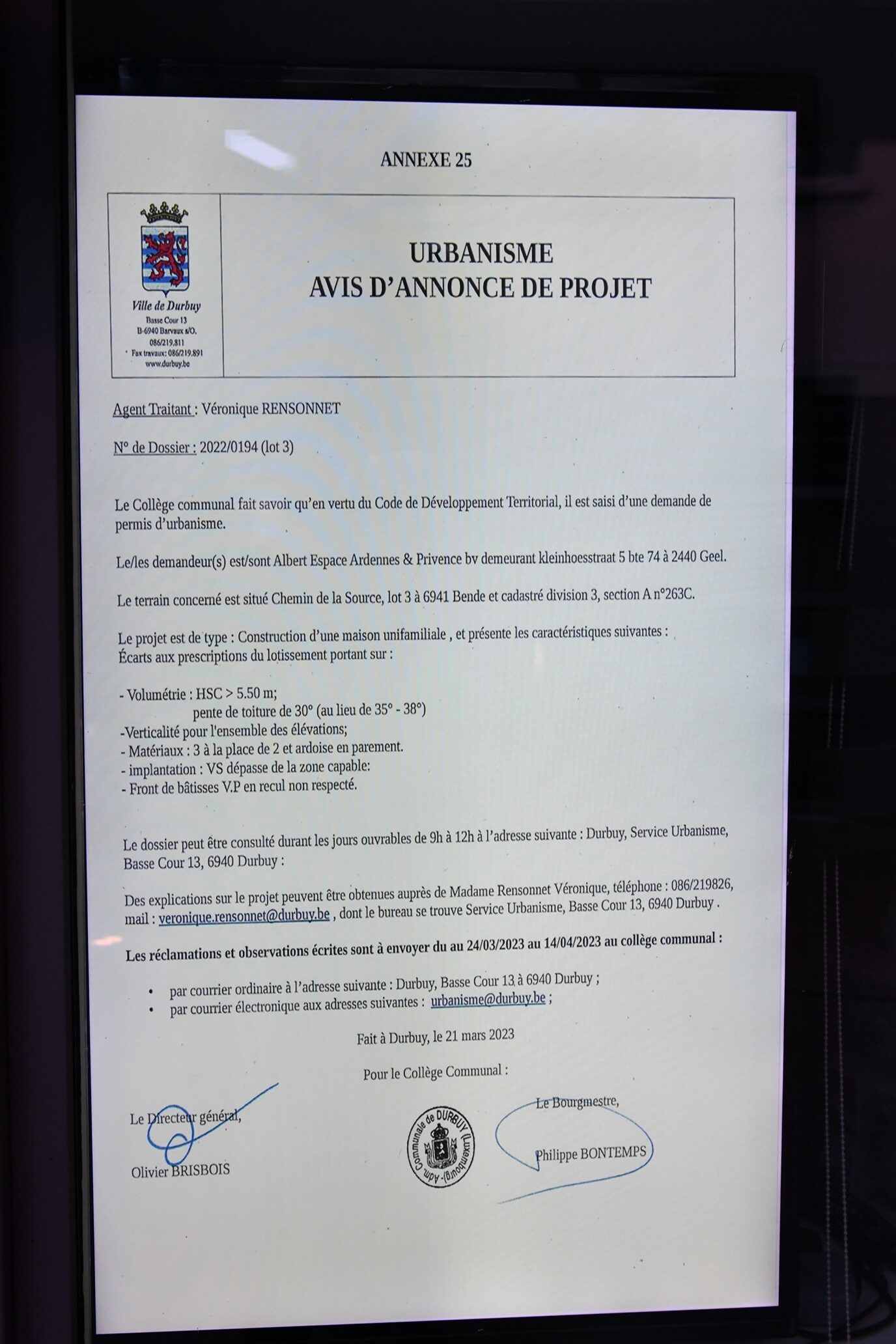 ANNEXE 25

Ville de Durbuy
Basse Cour 13
B-6940 Barvaux s/O.
086/219.811
Fax travaux: 086/219.891
www.durbuy.be

URBANISME
AVIS D'ANNONCE DE PROJET

Agent Traitant : Véronique RENSONNET

N° de Dossier : 2022/0194 (lot 3)

Le Collège communal fait savoir qu'en vertu du Code de Développement Territorial, il est saisi d'une demande de permis d'urbanisme.

Le/les demandeur(s) est/sont Albert Espace Ardennes & Privence bv demeurant kleinhoesstraat 5 bte 74 à 2440 Geel.

Le terrain concerné est situé Chemin de la Source, lot 3 à 6941 Bende et cadastré division 3, section A n°263C.

Le projet est de type : Construction d'une maison unifamiliale , et présente les caractéristiques suivantes :
Écarts aux prescriptions du lotissement portant sur :

- Volumétrie : HSC > 5.50 m;
pente de toiture de 30° (au lieu de 35° - 38°)
-Verticalité pour l'ensemble des élévations;
- Matériaux : 3 à la place de 2 et ardoise en parement.
- implantation : VS dépasse de la zone capable:
- Front de bâtisses V.P en recul non respecté.

Le dossier peut être consulté durant les jours ouvrables de 9h à 12h à l'adresse suivante : Durbuy, Service Urbanisme, Basse Cour 13, 6940 Durbuy :

Des explications sur le projet peuvent être obtenues auprès de Madame Rensonnet Véronique, téléphone : 086/219826, mail : veronique.rensonnet@durbuy.be , dont le bureau se trouve Service Urbanisme, Basse Cour 13, 6940 Durbuy .

Les réclamations et observations écrites sont à envoyer du au 24/03/2023 au 14/04/2023 au collège communal :

• par courrier ordinaire à l'adresse suivante : Durbuy, Basse Cour 13 à 6940 Durbuy ;
• par courrier électronique aux adresses suivantes : urbanisme@durbuy.be ;

Fait à Durbuy, le 21 mars 2023

Pour le Collège Communal :

Le Directeur général,

Olivier BRISBOIS

Adm. Communale de DURBUY (Luxembourg)

Le Bourgmestre,

Philippe BONTEMPS